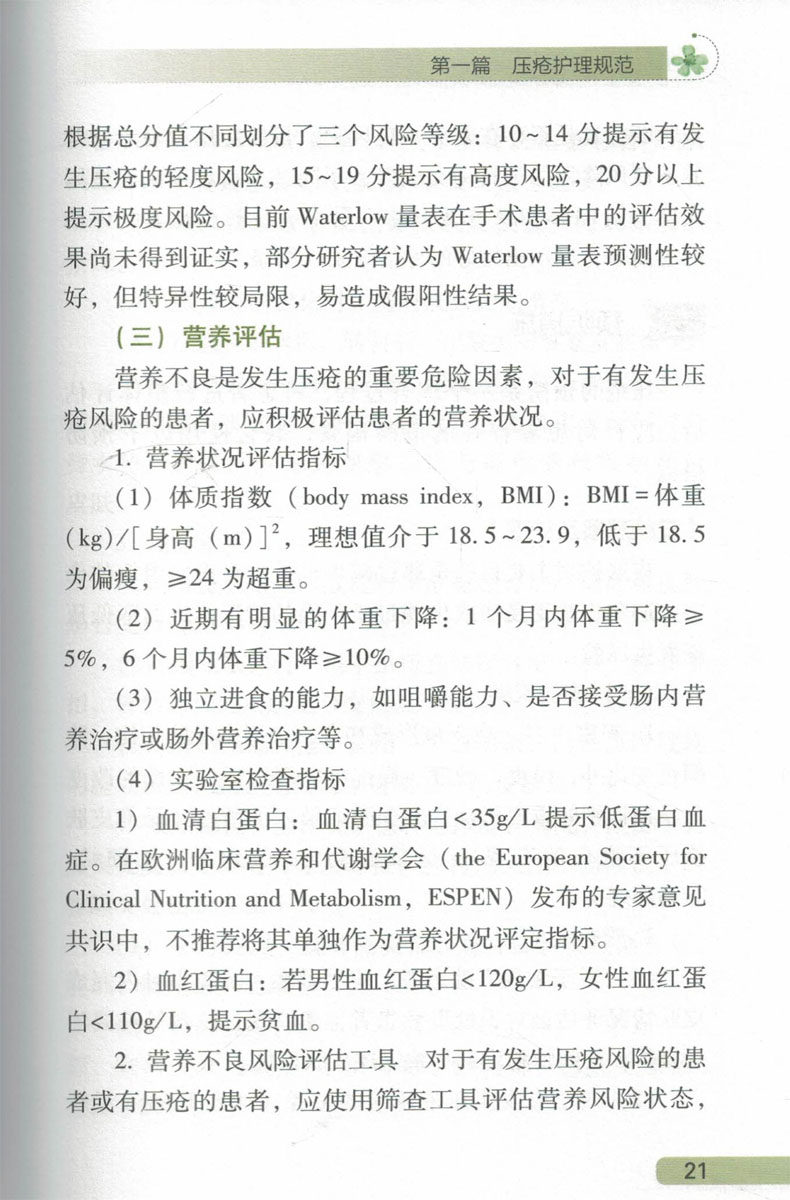 第一篇　压疮护理规范

根据总分值不同划分了三个风险等级：10~14 分提示有发生压疮的轻度风险，15~19 分提示有高度风险，20 分以上提示极度风险。目前 Waterlow 量表在手术患者中的评估效果尚未得到证实，部分研究者认为 Waterlow 量表预测性较好，但特异性较局限，易造成假阳性结果。

（三）营养评估

营养不良是发生压疮的重要危险因素，对于有发生压疮风险的患者，应积极评估患者的营养状况。

1. 营养状况评估指标

（1）体质指数（body mass index，BMI）：BMI = 体重（kg）/［身高（m）］$^2$，理想值介于 18.5~23.9，低于 18.5 为偏瘦，≥24 为超重。

（2）近期有明显的体重下降：1 个月内体重下降≥5%，6 个月内体重下降≥10%。

（3）独立进食的能力，如咀嚼能力、是否接受肠内营养治疗或肠外营养治疗等。

（4）实验室检查指标

1）血清白蛋白：血清白蛋白<35g/L 提示低蛋白血症。在欧洲临床营养和代谢学会（the European Society for Clinical Nutrition and Metabolism，ESPEN）发布的专家意见共识中，不推荐将其单独作为营养状况评定指标。

2）血红蛋白：若男性血红蛋白<120g/L，女性血红蛋白<110g/L，提示贫血。

2. 营养不良风险评估工具　对于有发生压疮风险的患者或有压疮的患者，应使用筛查工具评估营养风险状态，

21